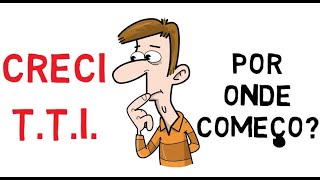 CRECI
T.T.I.

POR
ONDE
COMEÇO?